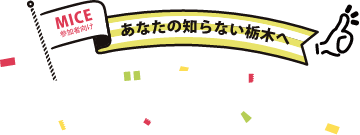 MICE
参加者向け

あなたの知らない栃木へ